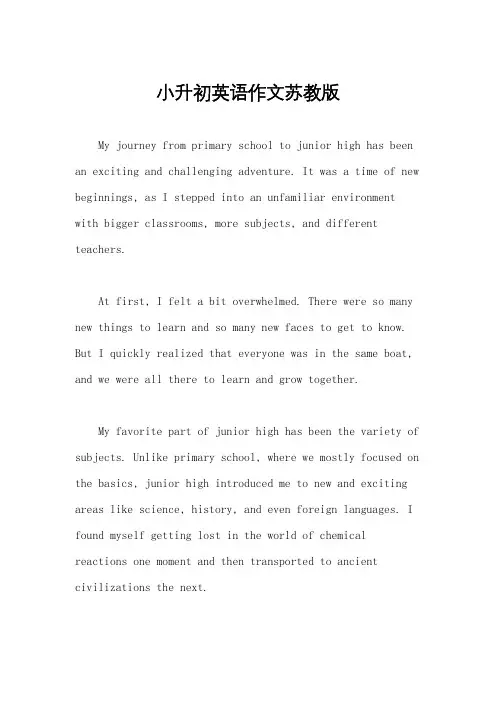 小升初英语作文苏教版

My journey from primary school to junior high has been an exciting and challenging adventure. It was a time of new beginnings, as I stepped into an unfamiliar environment with bigger classrooms, more subjects, and different teachers.

At first, I felt a bit overwhelmed. There were so many new things to learn and so many new faces to get to know. But I quickly realized that everyone was in the same boat, and we were all there to learn and grow together.

My favorite part of junior high has been the variety of subjects. Unlike primary school, where we mostly focused on the basics, junior high introduced me to new and exciting areas like science, history, and even foreign languages. I found myself getting lost in the world of chemical reactions one moment and then transported to ancient civilizations the next.